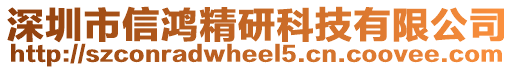 深圳市信鸿精研科技有限公司
http://szconradwheel5.cn.coovee.com